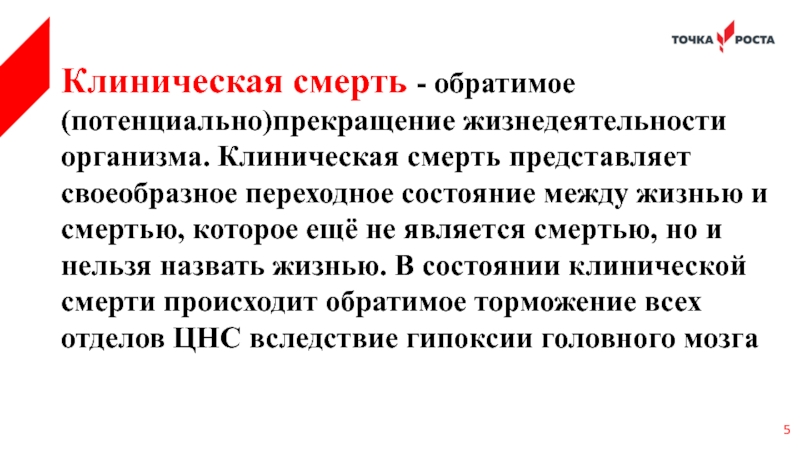 ТОЧКА РОСТА

Клиническая смерть - обратимое (потенциально)прекращение жизнедеятельности организма. Клиническая смерть представляет своеобразное переходное состояние между жизнью и смертью, которое ещё не является смертью, но и нельзя назвать жизнью. В состоянии клинической смерти происходит обратимое торможение всех отделов ЦНС вследствие гипоксии головного мозга

5